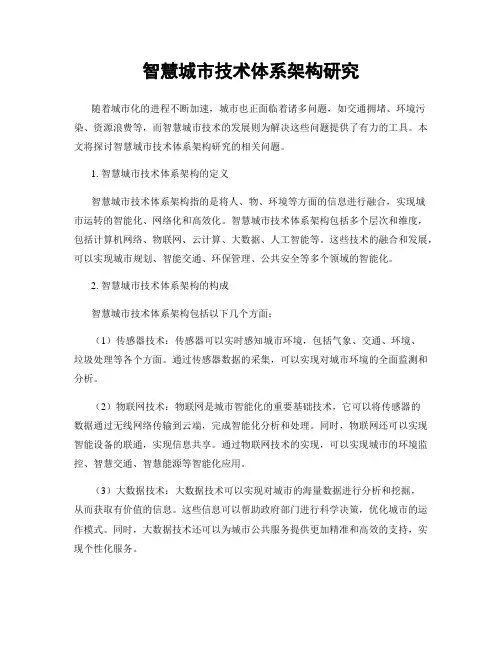 智慧城市技术体系架构研究

随着城市化的进程不断加速，城市也正面临着诸多问题，如交通拥堵、环境污染、资源浪费等，而智慧城市技术的发展则为解决这些问题提供了有力的工具。本文将探讨智慧城市技术体系架构研究的相关问题。

1. 智慧城市技术体系架构的定义

智慧城市技术体系架构指的是将人、物、环境等方面的信息进行融合，实现城市运转的智能化、网络化和高效化。智慧城市技术体系架构包括多个层次和维度，包括计算机网络、物联网、云计算、大数据、人工智能等。这些技术的融合和发展，可以实现城市规划、智能交通、环保管理、公共安全等多个领域的智能化。

2. 智慧城市技术体系架构的构成

智慧城市技术体系架构包括以下几个方面：

（1）传感器技术：传感器可以实时感知城市环境，包括气象、交通、环境、垃圾处理等各个方面。通过传感器数据的采集，可以实现对城市环境的全面监测和分析。

（2）物联网技术：物联网是城市智能化的重要基础技术，它可以将传感器的数据通过无线网络传输到云端，完成智能化分析和处理。同时，物联网还可以实现智能设备的联通，实现信息共享。通过物联网技术的实现，可以实现城市的环境监控、智慧交通、智慧能源等智能化应用。

（3）大数据技术：大数据技术可以实现对城市的海量数据进行分析和挖掘，从而获取有价值的信息。这些信息可以帮助政府部门进行科学决策，优化城市的运作模式。同时，大数据技术还可以为城市公共服务提供更加精准和高效的支持，实现个性化服务。